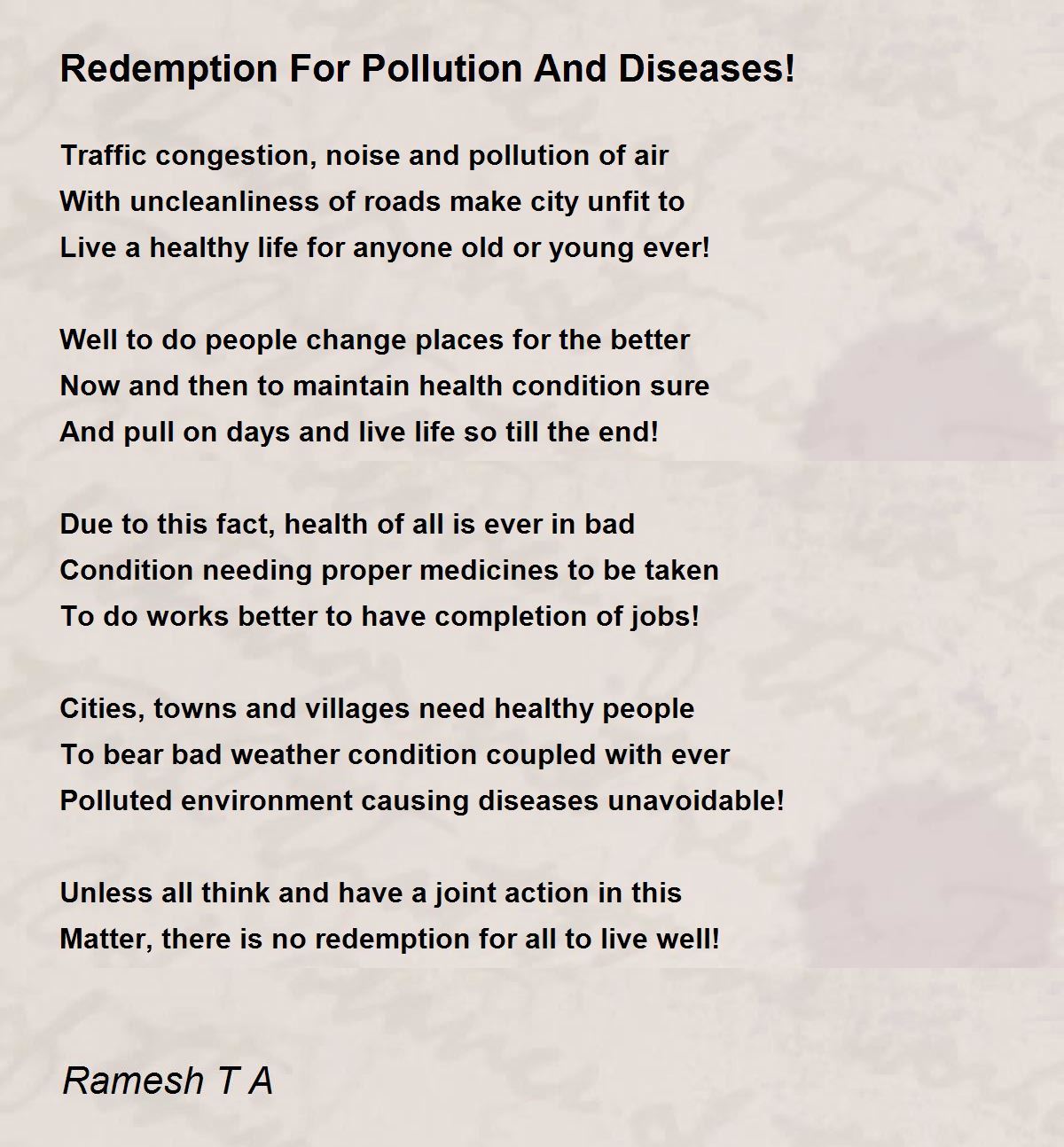 Redemption For Pollution And Diseases!

Traffic congestion, noise and pollution of air
With uncleanliness of roads make city unfit to
Live a healthy life for anyone old or young ever!

Well to do people change places for the better
Now and then to maintain health condition sure
And pull on days and live life so till the end!

Due to this fact, health of all is ever in bad
Condition needing proper medicines to be taken
To do works better to have completion of jobs!

Cities, towns and villages need healthy people
To bear bad weather condition coupled with ever
Polluted environment causing diseases unavoidable!

Unless all think and have a joint action in this
Matter, there is no redemption for all to live well!

Ramesh T A